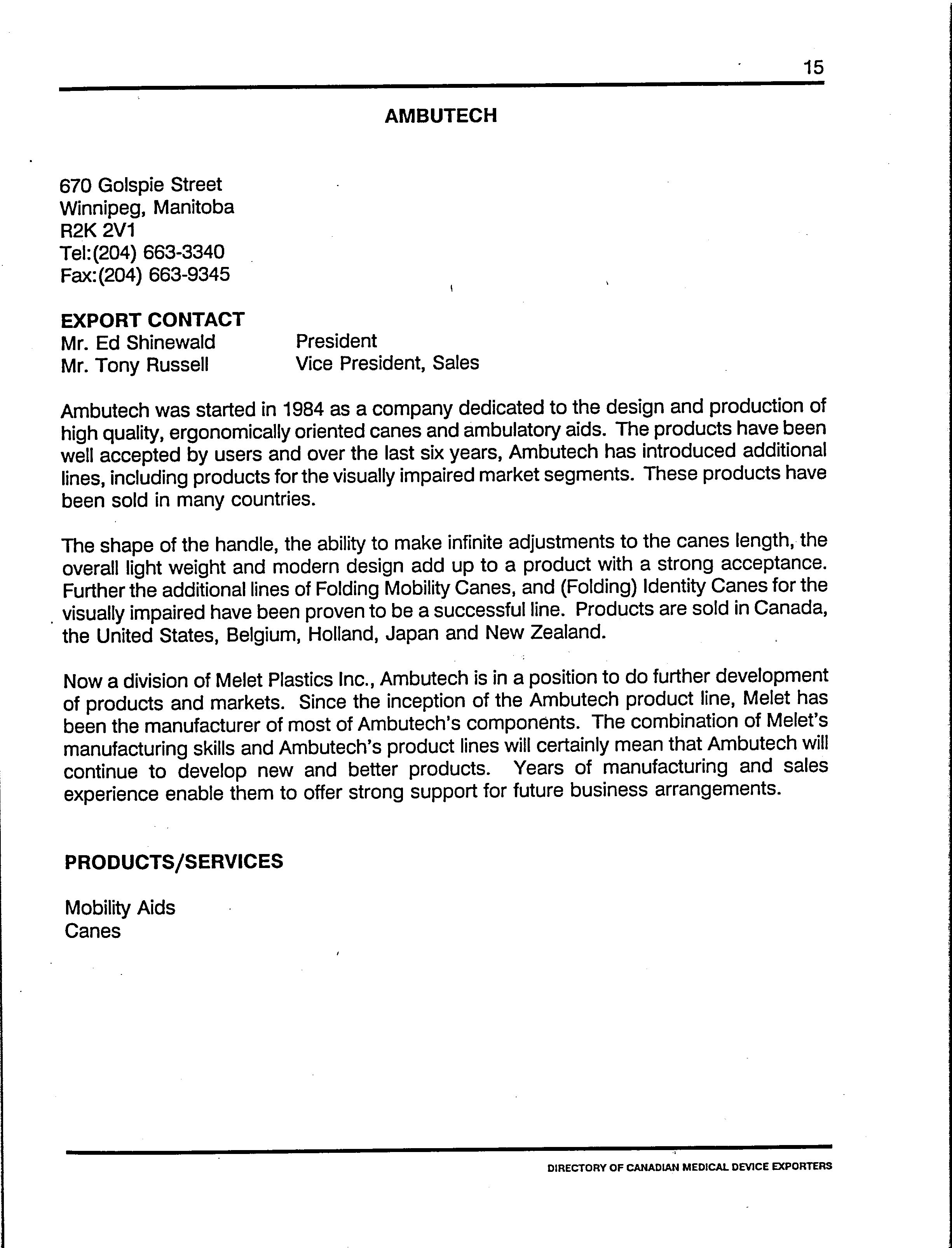 15

AMBUTECH

670 Golspie Street
Winnipeg, Manitoba
R2K 2V1
Tel:(204) 663-3340
Fax:(204) 663-9345

EXPORT CONTACT
Mr. Ed Shinewald President
Mr. Tony Russell Vice President, Sales

Ambutech was started in 1984 as a company dedicated to the design and production of high quality, ergonomically oriented canes and ambulatory aids. The products have been well accepted by users and over the last six years, Ambutech has introduced additional lines, including products for the visually impaired market segments. These products have been sold in many countries.

The shape of the handle, the ability to make infinite adjustments to the canes length, the overall light weight and modern design add up to a product with a strong acceptance. Further the additional lines of Folding Mobility Canes, and (Folding) Identity Canes for the visually impaired have been proven to be a successful line. Products are sold in Canada, the United States, Belgium, Holland, Japan and New Zealand.

Now a division of Melet Plastics Inc., Ambutech is in a position to do further development of products and markets. Since the inception of the Ambutech product line, Melet has been the manufacturer of most of Ambutech's components. The combination of Melet's manufacturing skills and Ambutech's product lines will certainly mean that Ambutech will continue to develop new and better products. Years of manufacturing and sales experience enable them to offer strong support for future business arrangements.

PRODUCTS/SERVICES

Mobility Aids
Canes

DIRECTORY OF CANADIAN MEDICAL DEVICE EXPORTERS